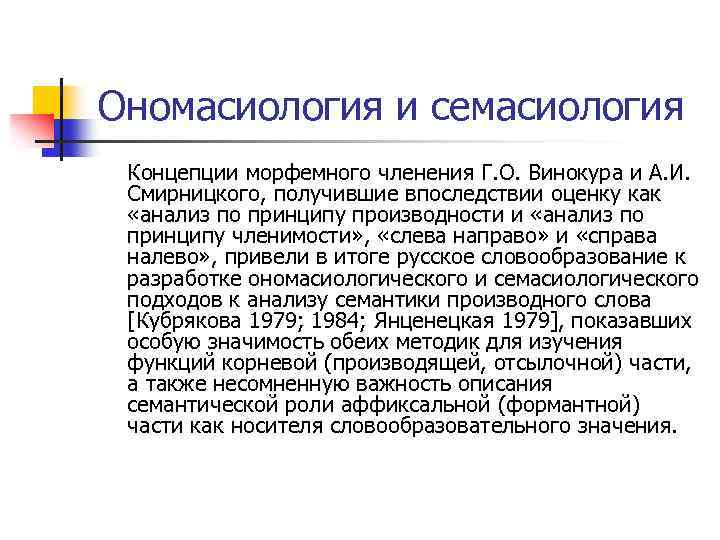 Ономасиология и семасиология

Концепции морфемного членения Г.О. Винокура и А.И. Смирницкого, получившие впоследствии оценку как «анализ по принципу производности и «анализ по принципу членимости», «слева направо» и «справа налево», привели в итоге русское словообразование к разработке ономасиологического и семасиологического подходов к анализу семантики производного слова [Кубрякова 1979; 1984; Янценецкая 1979], показавших особую значимость обеих методик для изучения функций корневой (производящей, отсылочной) части, а также несомненную важность описания семантической роли аффиксальной (формантной) части как носителя словообразовательного значения.